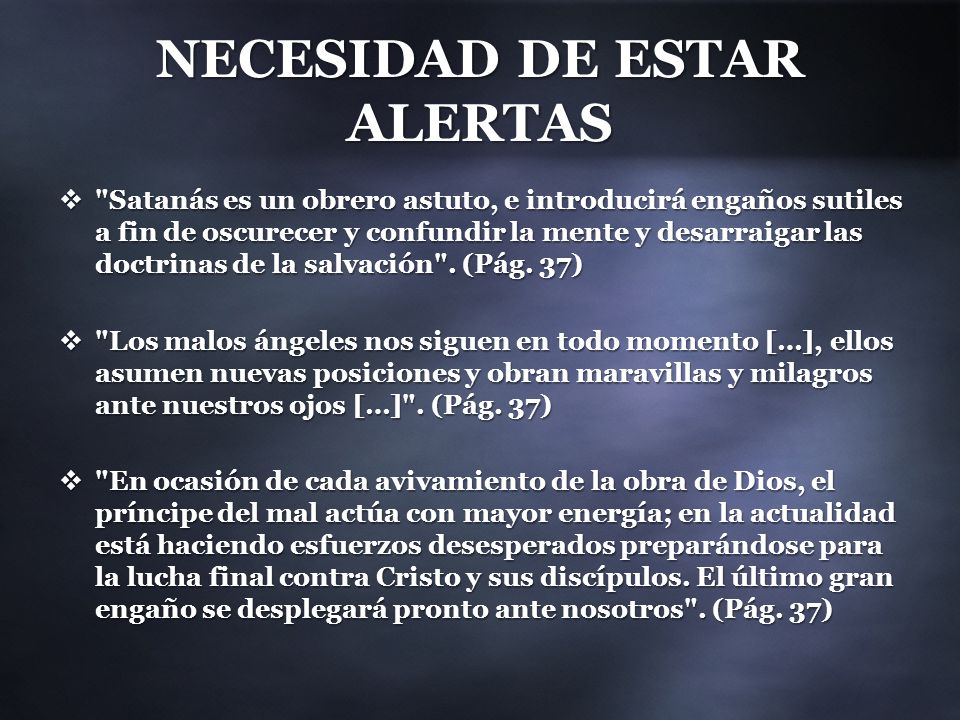 NECESIDAD DE ESTAR ALERTAS

❖ "Satanás es un obrero astuto, e introducirá engaños sutiles a fin de oscurecer y confundir la mente y desarraigar las doctrinas de la salvación". (Pág. 37)

❖ "Los malos ángeles nos siguen en todo momento [...], ellos asumen nuevas posiciones y obran maravillas y milagros ante nuestros ojos [...]". (Pág. 37)

❖ "En ocasión de cada avivamiento de la obra de Dios, el príncipe del mal actúa con mayor energía; en la actualidad está haciendo esfuerzos desesperados preparándose para la lucha final contra Cristo y sus discípulos. El último gran engaño se desplegará pronto ante nosotros". (Pág. 37)